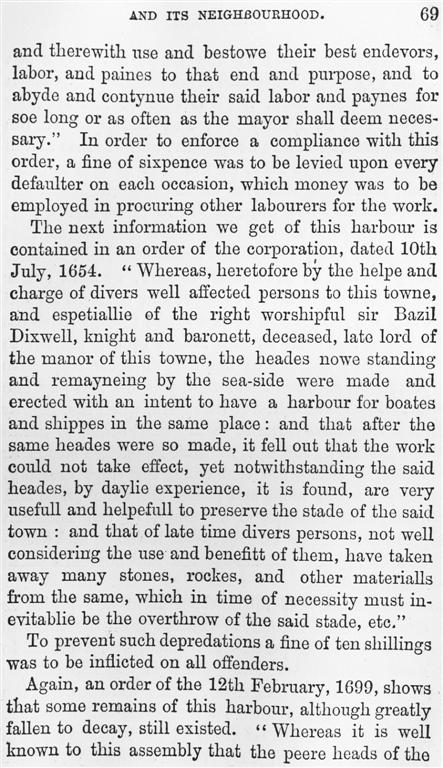 AND ITS NEIGHBOURHOOD. 69

and therewith use and bestowe their best endevors, labor, and paines to that end and purpose, and to abyde and contynue their said labor and paynes for soe long or as often as the mayor shall deem necessary." In order to enforce a compliance with this order, a fine of sixpence was to be levied upon every defaulter on each occasion, which money was to be employed in procuring other labourers for the work.

The next information we get of this harbour is contained in an order of the corporation, dated 10th July, 1654. "Whereas, heretofore by the helpe and charge of divers well affected persons to this towne, and espetiallie of the right worshipful sir Bazil Dixwell, knight and baronett, deceased, late lord of the manor of this towne, the heades nowe standing and remayneing by the sea-side were made and erected with an intent to have a harbour for boates and shippes in the same place: and that after the same heades were so made, it fell out that the work could not take effect, yet notwithstanding the said heades, by daylie experience, it is found, are very usefull and helpefull to preserve the stade of the said town: and that of late time divers persons, not well considering the use and benefitt of them, have taken away many stones, rockes, and other materialls from the same, which in time of necessity must inevitablie be the overthrow of the said stade, etc."

To prevent such depredations a fine of ten shillings was to be inflicted on all offenders.

Again, an order of the 12th February, 1699, shows that some remains of this harbour, although greatly fallen to decay, still existed. "Whereas it is well known to this assembly that the peere heads of the